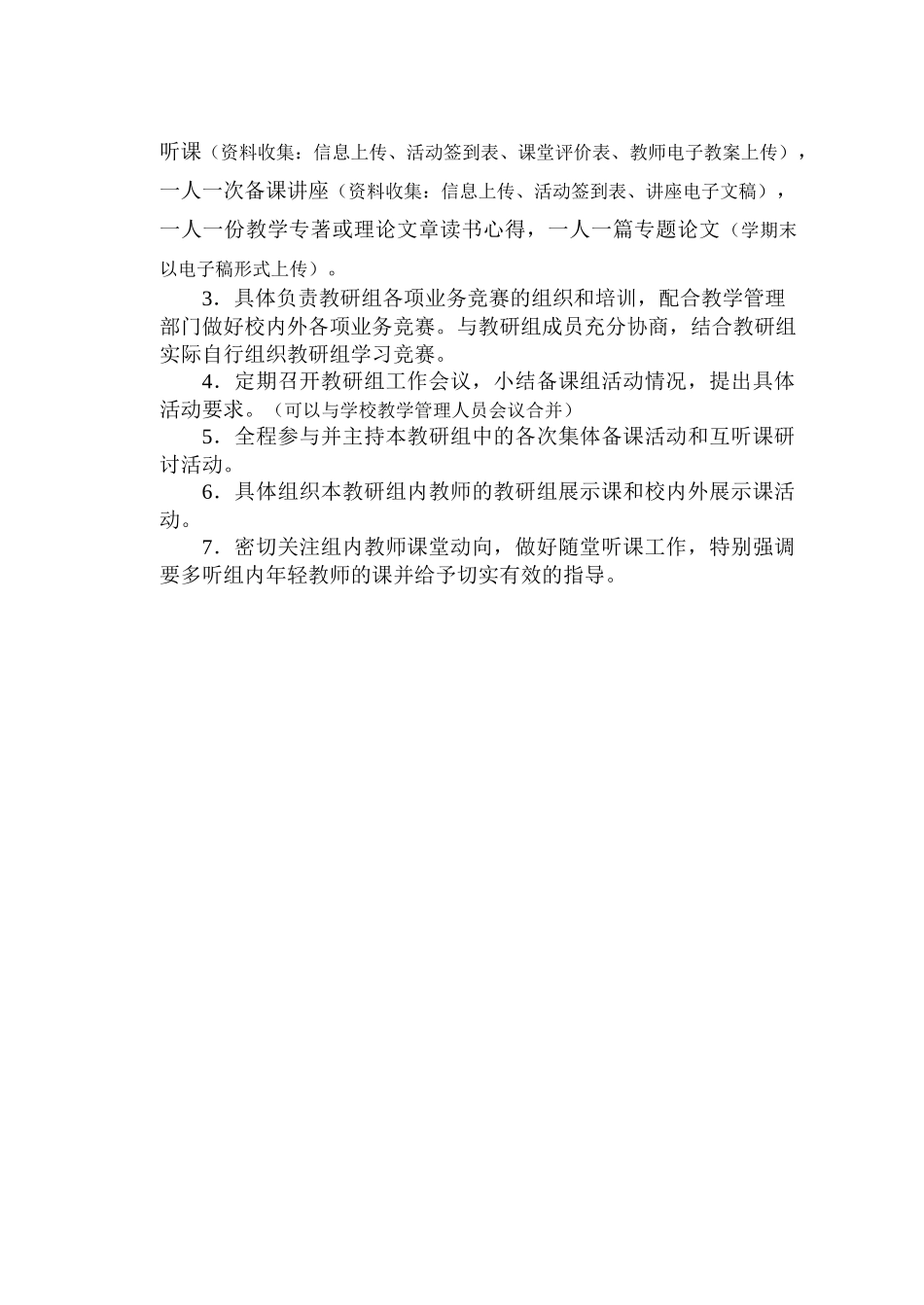 听课（资料收集：信息上传、活动签到表、课堂评价表、教师电子教案上传），一人一次备课讲座（资料收集：信息上传、活动签到表、讲座电子文稿），一人一份教学专著或理论文章读书心得，一人一篇专题论文（学期末以电子稿形式上传）。

3．具体负责教研组各项业务竞赛的组织和培训，配合教学管理部门做好校内外各项业务竞赛。与教研组成员充分协商，结合教研组实际自行组织教研组学习竞赛。

4．定期召开教研组工作会议，小结备课组活动情况，提出具体活动要求。（可以与学校教学管理人员会议合并）

5．全程参与并主持本教研组中的各次集体备课活动和互听课研讨活动。

6．具体组织本教研组内教师的教研组展示课和校内外展示课活动。

7．密切关注组内教师课堂动向，做好随堂听课工作，特别强调要多听组内年轻教师的课并给予切实有效的指导。